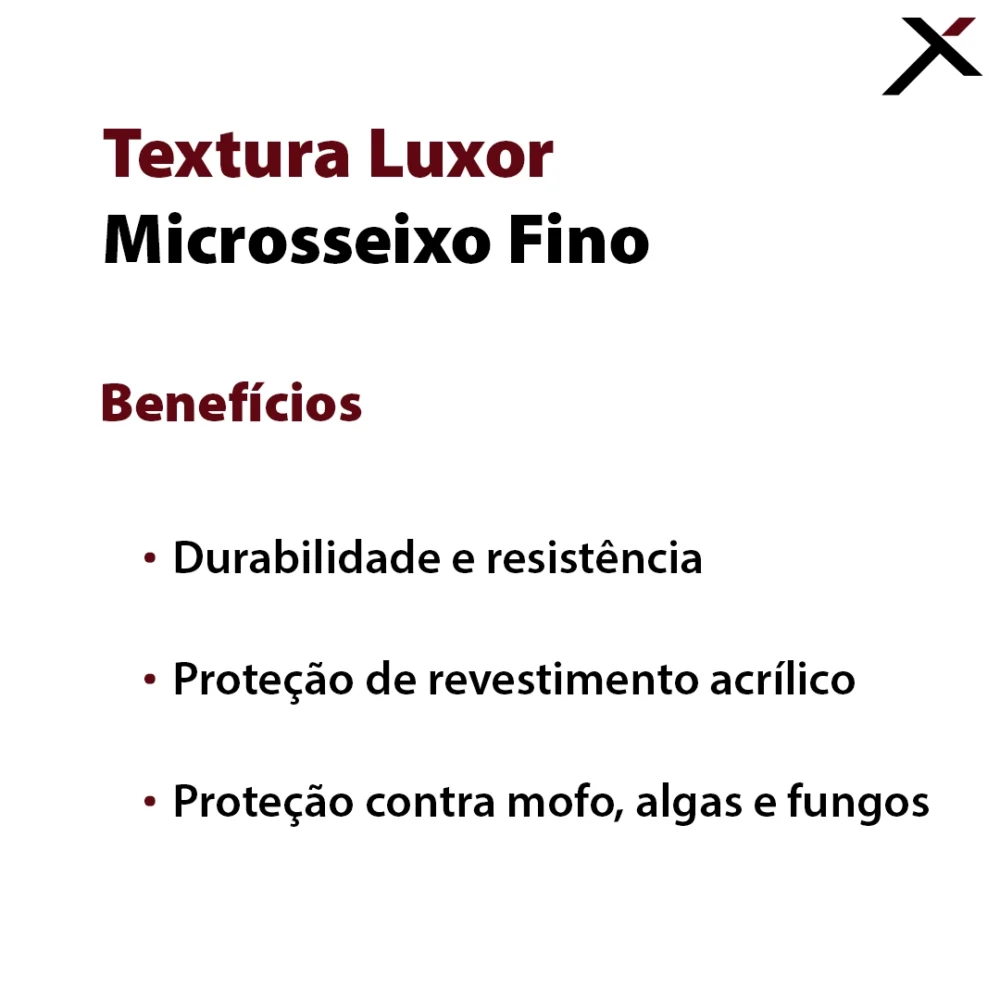 Textura Luxor
Microsseixo Fino

Benefícios

• Durabilidade e resistência

• Proteção de revestimento acrílico

• Proteção contra mofo, algas e fungos